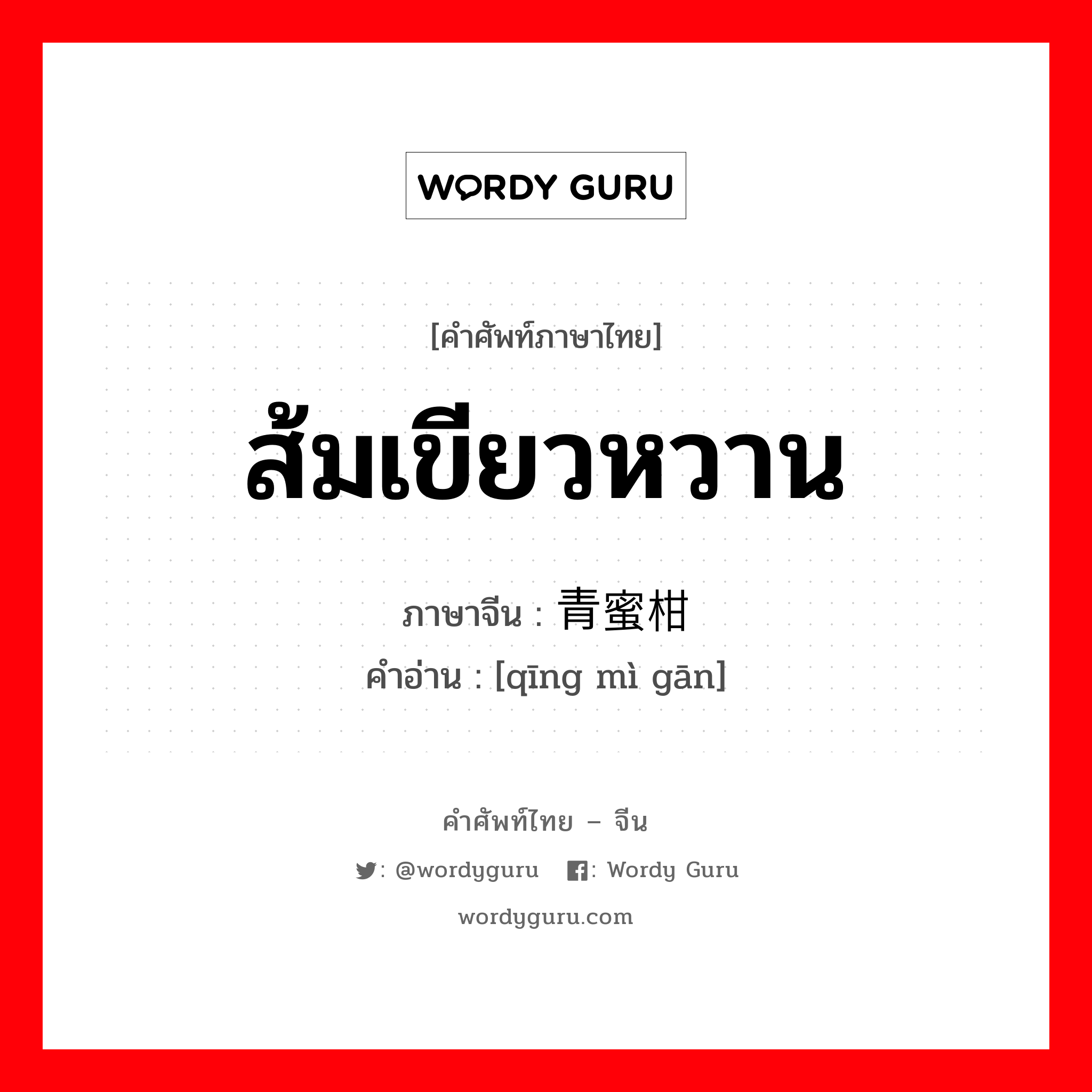 WORDY GURU

[คำศัพท์ภาษาไทย]

ส้มเขียวหวาน

ภาษาจีน : 青蜜柑

คำอ่าน : [qīng mì gān]

คำศัพท์ไทย – จีน

: @wordyguru : Wordy Guru

wordyguru.com